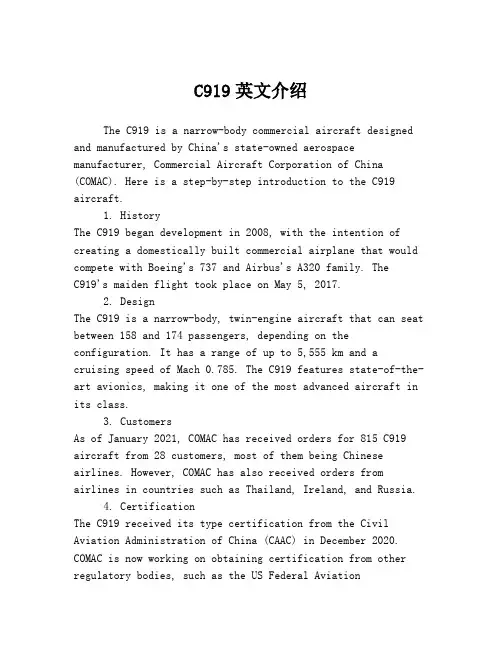 C919 英文介绍

The C919 is a narrow-body commercial aircraft designed and manufactured by China's state-owned aerospace manufacturer, Commercial Aircraft Corporation of China (COMAC). Here is a step-by-step introduction to the C919 aircraft.

1. History

The C919 began development in 2008, with the intention of creating a domestically built commercial airplane that would compete with Boeing's 737 and Airbus's A320 family. The C919's maiden flight took place on May 5, 2017.

2. Design

The C919 is a narrow-body, twin-engine aircraft that can seat between 158 and 174 passengers, depending on the configuration. It has a range of up to 5,555 km and a cruising speed of Mach 0.785. The C919 features state-of-the-art avionics, making it one of the most advanced aircraft in its class.

3. Customers

As of January 2021, COMAC has received orders for 815 C919 aircraft from 28 customers, most of them being Chinese airlines. However, COMAC has also received orders from airlines in countries such as Thailand, Ireland, and Russia.

4. Certification

The C919 received its type certification from the Civil Aviation Administration of China (CAAC) in December 2020. COMAC is now working on obtaining certification from other regulatory bodies, such as the US Federal Aviation